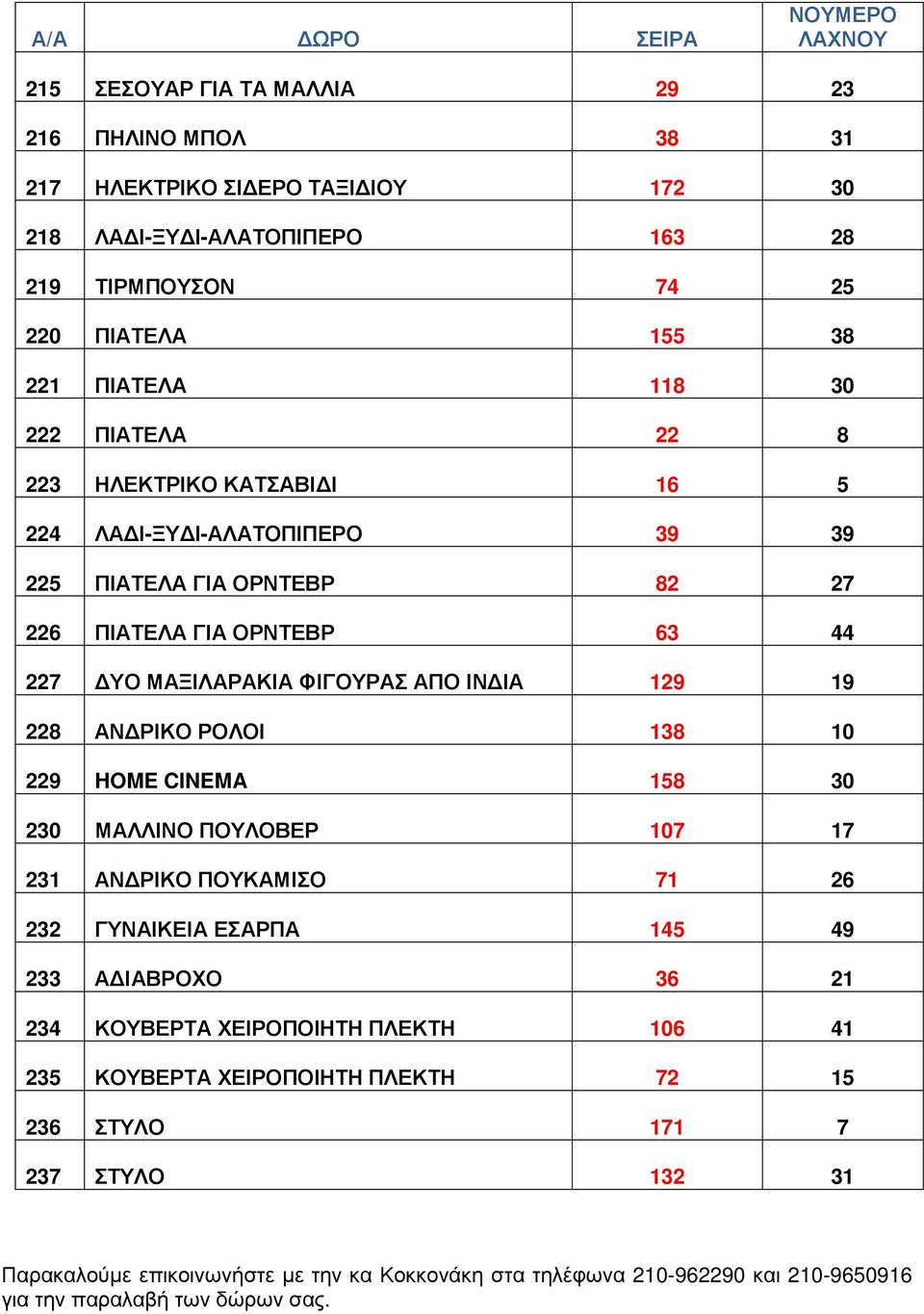 | Α/Α | ΔΩΡΟ | ΣΕΙΡΑ | ΝΟΥΜΕΡΟ ΛΑΧΝΟΥ |
|---|---|---|---|
| 215 | ΣΕΣΟΥΑΡ ΓΙΑ ΤΑ ΜΑΛΛΙΑ | 29 | 23 |
| 216 | ΠΗΛΙΝΟ ΜΠΟΛ | 38 | 31 |
| 217 | ΗΛΕΚΤΡΙΚΟ ΣΙΔΕΡΟ ΤΑΞΙΔΙΟΥ | 172 | 30 |
| 218 | ΛΑΔΙ-ΞΥΔΙ-ΑΛΑΤΟΠΙΠΕΡΟ | 163 | 28 |
| 219 | ΤΙΡΜΠΟΥΣΟΝ | 74 | 25 |
| 220 | ΠΙΑΤΕΛΑ | 155 | 38 |
| 221 | ΠΙΑΤΕΛΑ | 118 | 30 |
| 222 | ΠΙΑΤΕΛΑ | 22 | 8 |
| 223 | ΗΛΕΚΤΡΙΚΟ ΚΑΤΣΑΒΙΔΙ | 16 | 5 |
| 224 | ΛΑΔΙ-ΞΥΔΙ-ΑΛΑΤΟΠΙΠΕΡΟ | 39 | 39 |
| 225 | ΠΙΑΤΕΛΑ ΓΙΑ ΟΡΝΤΕΒΡ | 82 | 27 |
| 226 | ΠΙΑΤΕΛΑ ΓΙΑ ΟΡΝΤΕΒΡ | 63 | 44 |
| 227 | ΔΥΟ ΜΑΞΙΛΑΡΑΚΙΑ ΦΙΓΟΥΡΑΣ ΑΠΟ ΙΝΔΙΑ | 129 | 19 |
| 228 | ΑΝΔΡΙΚΟ ΡΟΛΟΙ | 138 | 10 |
| 229 | HOME CINEMA | 158 | 30 |
| 230 | ΜΑΛΛΙΝΟ ΠΟΥΛΟΒΕΡ | 107 | 17 |
| 231 | ΑΝΔΡΙΚΟ ΠΟΥΚΑΜΙΣΟ | 71 | 26 |
| 232 | ΓΥΝΑΙΚΕΙΑ ΕΣΑΡΠΑ | 145 | 49 |
| 233 | ΑΔΙΑΒΡΟΧΟ | 36 | 21 |
| 234 | ΚΟΥΒΕΡΤΑ ΧΕΙΡΟΠΟΙΗΤΗ ΠΛΕΚΤΗ | 106 | 41 |
| 235 | ΚΟΥΒΕΡΤΑ ΧΕΙΡΟΠΟΙΗΤΗ ΠΛΕΚΤΗ | 72 | 15 |
| 236 | ΣΤΥΛΟ | 171 | 7 |
| 237 | ΣΤΥΛΟ | 132 | 31 |

Παρακαλούμε επικοινωνήστε με την κα Κοκκονάκη στα τηλέφωνα 210-962290 και 210-9650916 για την παραλαβή των δώρων σας.